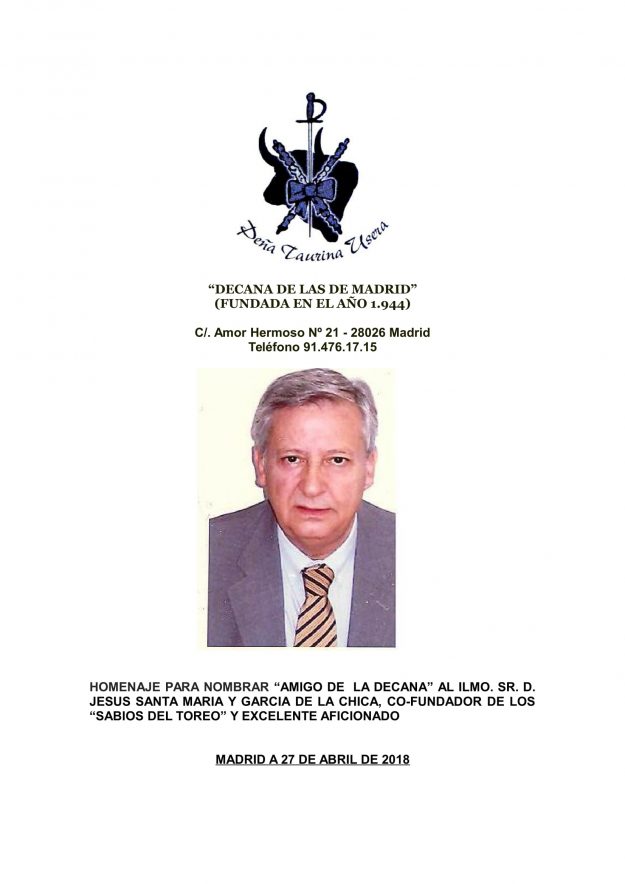 Peña Taurina Usera

"DECANA DE LAS DE MADRID"
(FUNDADA EN EL AÑO 1.944)

C/. Amor Hermoso Nº 21 - 28026 Madrid
Teléfono 91.476.17.15

HOMENAJE PARA NOMBRAR "AMIGO DE LA DECANA" AL ILMO. SR. D. JESUS SANTA MARIA Y GARCIA DE LA CHICA, CO-FUNDADOR DE LOS "SABIOS DEL TOREO" Y EXCELENTE AFICIONADO

MADRID A 27 DE ABRIL DE 2018